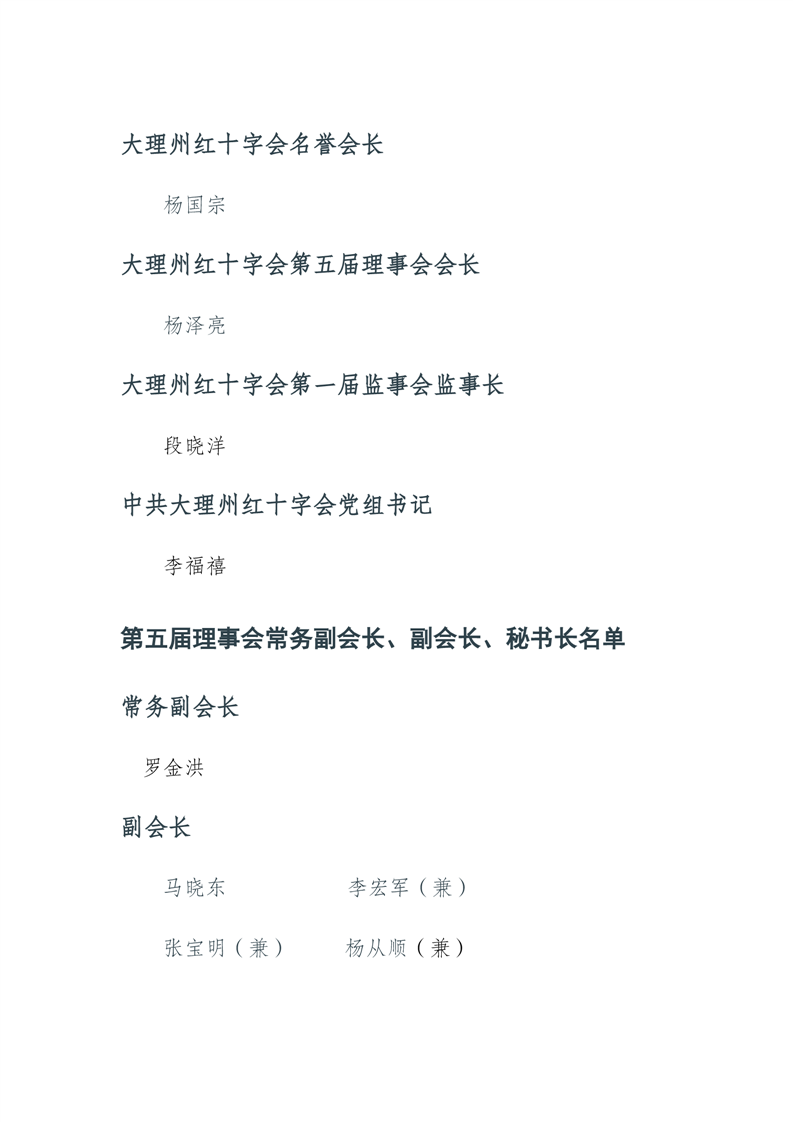 大理州红十字会名誉会长

杨国宗

大理州红十字会第五届理事会会长

杨泽亮

大理州红十字会第一届监事会监事长

段晓洋

中共大理州红十字会党组书记

李福禧

第五届理事会常务副会长、副会长、秘书长名单

常务副会长

罗金洪

副会长

马晓东　　　李宏军（兼）

张宝明（兼）　杨从顺（兼）